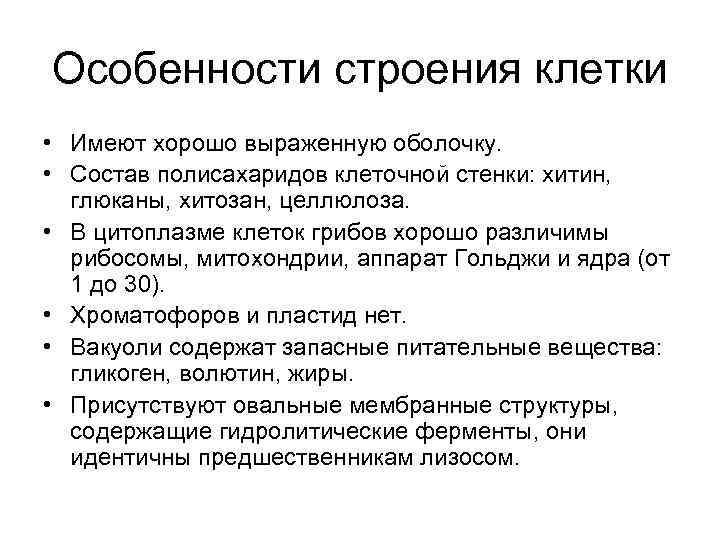 Особенности строения клетки

• Имеют хорошо выраженную оболочку.
• Состав полисахаридов клеточной стенки: хитин, глюканы, хитозан, целлюлоза.
• В цитоплазме клеток грибов хорошо различимы рибосомы, митохондрии, аппарат Гольджи и ядра (от 1 до 30).
• Хроматофоров и пластид нет.
• Вакуоли содержат запасные питательные вещества: гликоген, волютин, жиры.
• Присутствуют овальные мембранные структуры, содержащие гидролитические ферменты, они идентичны предшественникам лизосом.